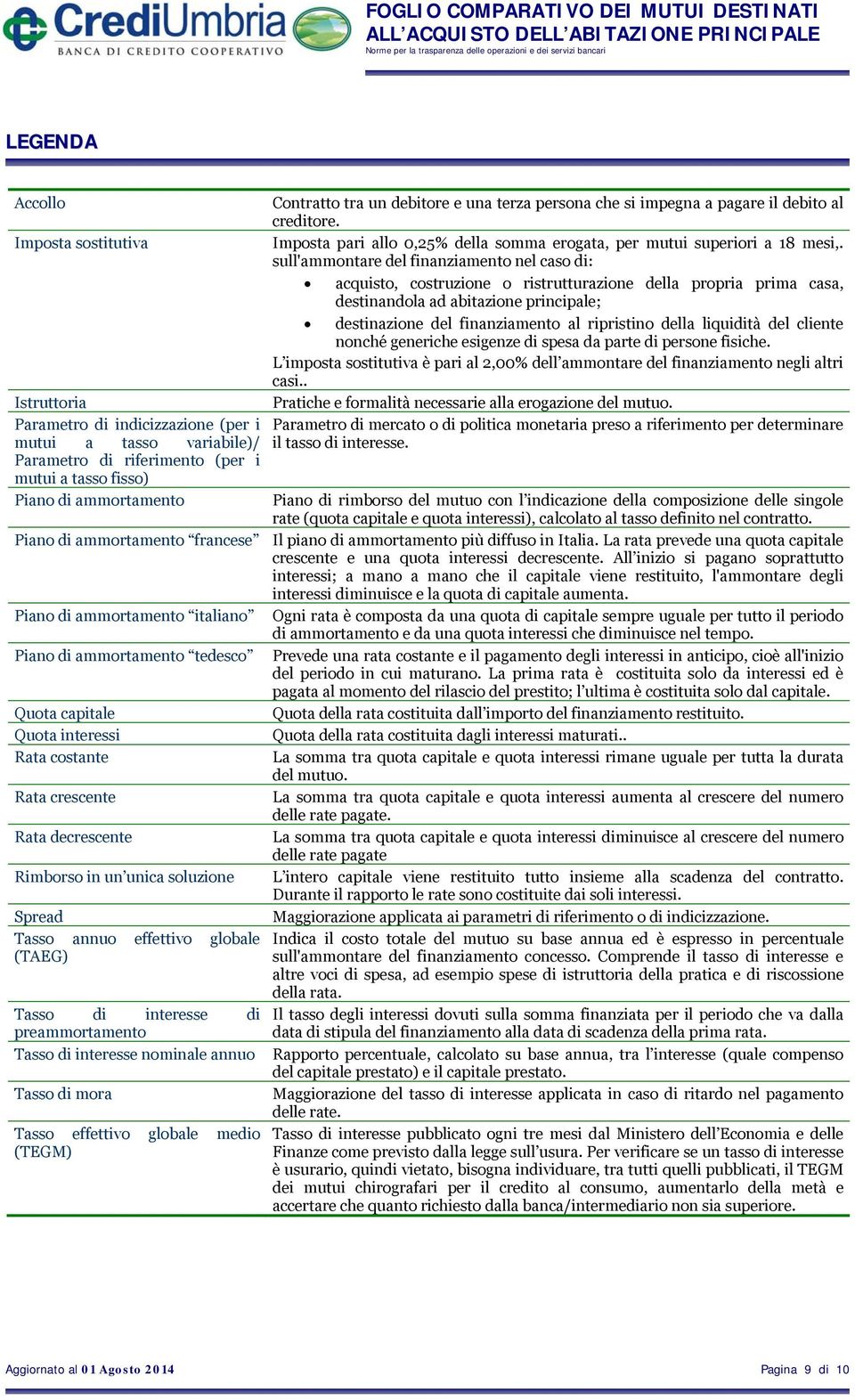 CrediUmbria
BANCA DI CREDITO COOPERATIVO

FOGLIO COMPARATIVO DEI MUTUI DESTINATI ALL'ACQUISTO DELL'ABITAZIONE PRINCIPALE
Norme per la trasparenza delle operazioni e dei servizi bancari

LEGENDA

| | |
|---|---|
| Accollo | Contratto tra un debitore e una terza persona che si impegna a pagare il debito al creditore. |
| Imposta sostitutiva | Imposta pari allo 0,25% della somma erogata, per mutui superiori a 18 mesi,. sull'ammontare del finanziamento nel caso di: • acquisto, costruzione o ristrutturazione della propria prima casa, destinandola ad abitazione principale; • destinazione del finanziamento al ripristino della liquidità del cliente nonché generiche esigenze di spesa da parte di persone fisiche. L'imposta sostitutiva è pari al 2,00% dell'ammontare del finanziamento negli altri casi.. |
| Istruttoria | Pratiche e formalità necessarie alla erogazione del mutuo. |
| Parametro di indicizzazione (per i mutui a tasso variabile)/ Parametro di riferimento (per i mutui a tasso fisso) | Parametro di mercato o di politica monetaria preso a riferimento per determinare il tasso di interesse. |
| Piano di ammortamento | Piano di rimborso del mutuo con l'indicazione della composizione delle singole rate (quota capitale e quota interessi), calcolato al tasso definito nel contratto. |
| Piano di ammortamento "francese" | Il piano di ammortamento più diffuso in Italia. La rata prevede una quota capitale crescente e una quota interessi decrescente. All'inizio si pagano soprattutto interessi; a mano a mano che il capitale viene restituito, l'ammontare degli interessi diminuisce e la quota di capitale aumenta. |
| Piano di ammortamento "italiano" | Ogni rata è composta da una quota di capitale sempre uguale per tutto il periodo di ammortamento e da una quota interessi che diminuisce nel tempo. |
| Piano di ammortamento "tedesco" | Prevede una rata costante e il pagamento degli interessi in anticipo, cioè all'inizio del periodo in cui maturano. La prima rata è costituita solo da interessi ed è pagata al momento del rilascio del prestito; l'ultima è costituita solo dal capitale. |
| Quota capitale | Quota della rata costituita dall'importo del finanziamento restituito. |
| Quota interessi | Quota della rata costituita dagli interessi maturati.. |
| Rata costante | La somma tra quota capitale e quota interessi rimane uguale per tutta la durata del mutuo. |
| Rata crescente | La somma tra quota capitale e quota interessi aumenta al crescere del numero delle rate pagate. |
| Rata decrescente | La somma tra quota capitale e quota interessi diminuisce al crescere del numero delle rate pagate |
| Rimborso in un'unica soluzione | L'intero capitale viene restituito tutto insieme alla scadenza del contratto. Durante il rapporto le rate sono costituite dai soli interessi. |
| Spread | Maggiorazione applicata ai parametri di riferimento o di indicizzazione. |
| Tasso annuo effettivo globale (TAEG) | Indica il costo totale del mutuo su base annua ed è espresso in percentuale sull'ammontare del finanziamento concesso. Comprende il tasso di interesse e altre voci di spesa, ad esempio spese di istruttoria della pratica e di riscossione della rata. |
| Tasso di interesse di preammortamento | Il tasso degli interessi dovuti sulla somma finanziata per il periodo che va dalla data di stipula del finanziamento alla data di scadenza della prima rata. |
| Tasso di interesse nominale annuo | Rapporto percentuale, calcolato su base annua, tra l'interesse (quale compenso del capitale prestato) e il capitale prestato. |
| Tasso di mora | Maggiorazione del tasso di interesse applicata in caso di ritardo nel pagamento delle rate. |
| Tasso effettivo globale medio (TEGM) | Tasso di interesse pubblicato ogni tre mesi dal Ministero dell'Economia e delle Finanze come previsto dalla legge sull'usura. Per verificare se un tasso di interesse è usurario, quindi vietato, bisogna individuare, tra tutti quelli pubblicati, il TEGM dei mutui chirografari per il credito al consumo, aumentarlo della metà e accertare che quanto richiesto dalla banca/intermediario non sia superiore. |

Aggiornato al 01 Agosto 2014     Pagina 9 di 10